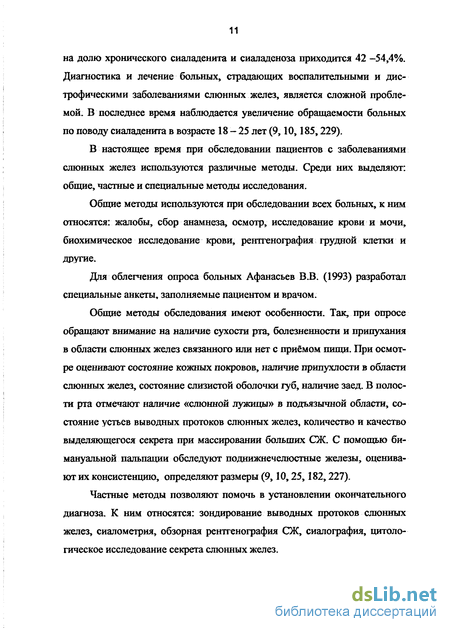 11

на долю хронического сиаладенита и сиаладеноза приходится 42 –54,4%. Диагностика и лечение больных, страдающих воспалительными и дистрофическими заболеваниями слюнных желез, является сложной проблемой. В последнее время наблюдается увеличение обращаемости больных по поводу сиаладенита в возрасте 18 – 25 лет (9, 10, 185, 229).

В настоящее время при обследовании пациентов с заболеваниями слюнных желез используются различные методы. Среди них выделяют: общие, частные и специальные методы исследования.

Общие методы используются при обследовании всех больных, к ним относятся: жалобы, сбор анамнеза, осмотр, исследование крови и мочи, биохимическое исследование крови, рентгенография грудной клетки и другие.

Для облегчения опроса больных Афанасьев В.В. (1993) разработал специальные анкеты, заполняемые пациентом и врачом.

Общие методы обследования имеют особенности. Так, при опросе обращают внимание на наличие сухости рта, болезненности и припухания в области слюнных желез связанного или нет с приёмом пищи. При осмотре оценивают состояние кожных покровов, наличие припухлости в области слюнных желез, состояние слизистой оболочки губ, наличие заед. В полости рта отмечают наличие «слюнной лужицы» в подъязычной области, состояние устьев выводных протоков слюнных желез, количество и качество выделяющегося секрета при массировании больших СЖ. С помощью бимануальной пальпации обследуют поднижнечелюстные железы, оценивают их консистенцию, определяют размеры (9, 10, 25, 182, 227).

Частные методы позволяют помочь в установлении окончательного диагноза. К ним относятся: зондирование выводных протоков слюнных желез, сиалометрия, обзорная рентгенография СЖ, сиалография, цитологическое исследование секрета слюнных желез.

dsLib.net
библиотека диссертаций